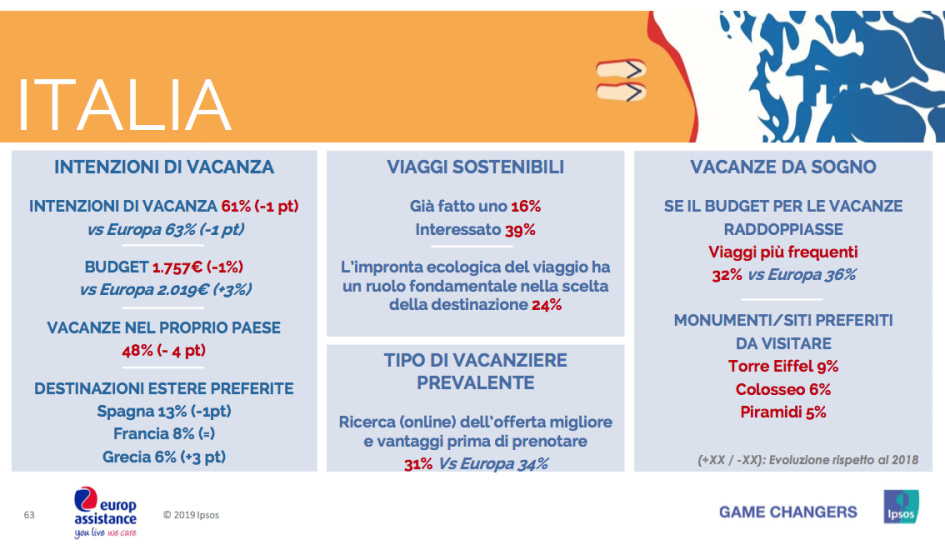 ITALIA

INTENZIONI DI VACANZA

INTENZIONI DI VACANZA 61% (-1 pt)
vs Europa 63% (-1 pt)

BUDGET 1.757€ (-1%)
vs Europa 2.019€ (+3%)

VACANZE NEL PROPRIO PAESE
48% (- 4 pt)

DESTINAZIONI ESTERE PREFERITE
Spagna 13% (-1pt)
Francia 8% (=)
Grecia 6% (+3 pt)

VIAGGI SOSTENIBILI

Già fatto uno 16%
Interessato 39%

L'impronta ecologica del viaggio ha un ruolo fondamentale nella scelta della destinazione 24%

TIPO DI VACANZIERE PREVALENTE

Ricerca (online) dell'offerta migliore e vantaggi prima di prenotare
31% Vs Europa 34%

VACANZE DA SOGNO

SE IL BUDGET PER LE VACANZE RADDOPPIASSE
Viaggi più frequenti
32% vs Europa 36%

MONUMENTI/SITI PREFERITI DA VISITARE
Torre Eiffel 9%
Colosseo 6%
Piramidi 5%

(+XX / -XX): Evoluzione rispetto al 2018

63

europ assistance
you live we care

© 2019 Ipsos

GAME CHANGERS

Ipsos